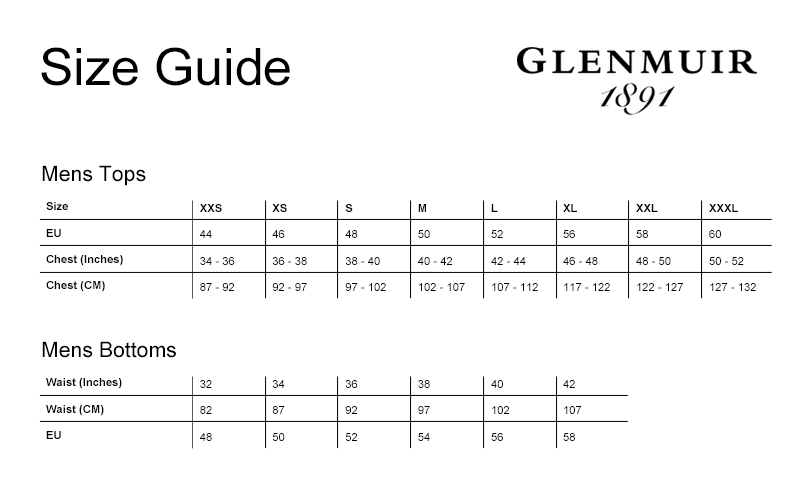 Size Guide

GLENMUIR
1891

Mens Tops

| Size | XXS | XS | S | M | L | XL | XXL | XXXL |
|---|---|---|---|---|---|---|---|---|
| EU | 44 | 46 | 48 | 50 | 52 | 56 | 58 | 60 |
| Chest (Inches) | 34 - 36 | 36 - 38 | 38 - 40 | 40 - 42 | 42 - 44 | 46 - 48 | 48 - 50 | 50 - 52 |
| Chest (CM) | 87 - 92 | 92 - 97 | 97 - 102 | 102 - 107 | 107 - 112 | 117 - 122 | 122 - 127 | 127 - 132 |

Mens Bottoms

| Waist (Inches) | 32 | 34 | 36 | 38 | 40 | 42 |
|---|---|---|---|---|---|---|
| Waist (CM) | 82 | 87 | 92 | 97 | 102 | 107 |
| EU | 48 | 50 | 52 | 54 | 56 | 58 |